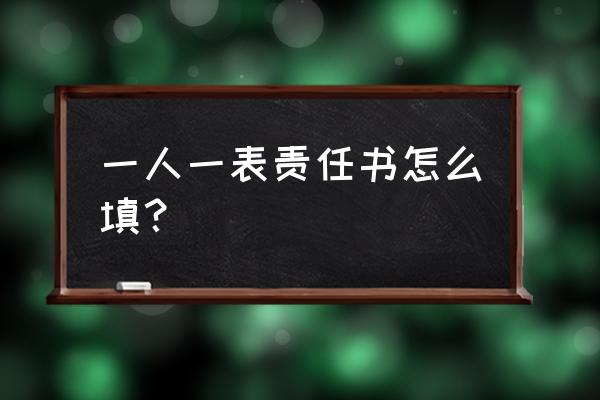 一人一表责任书怎么填？